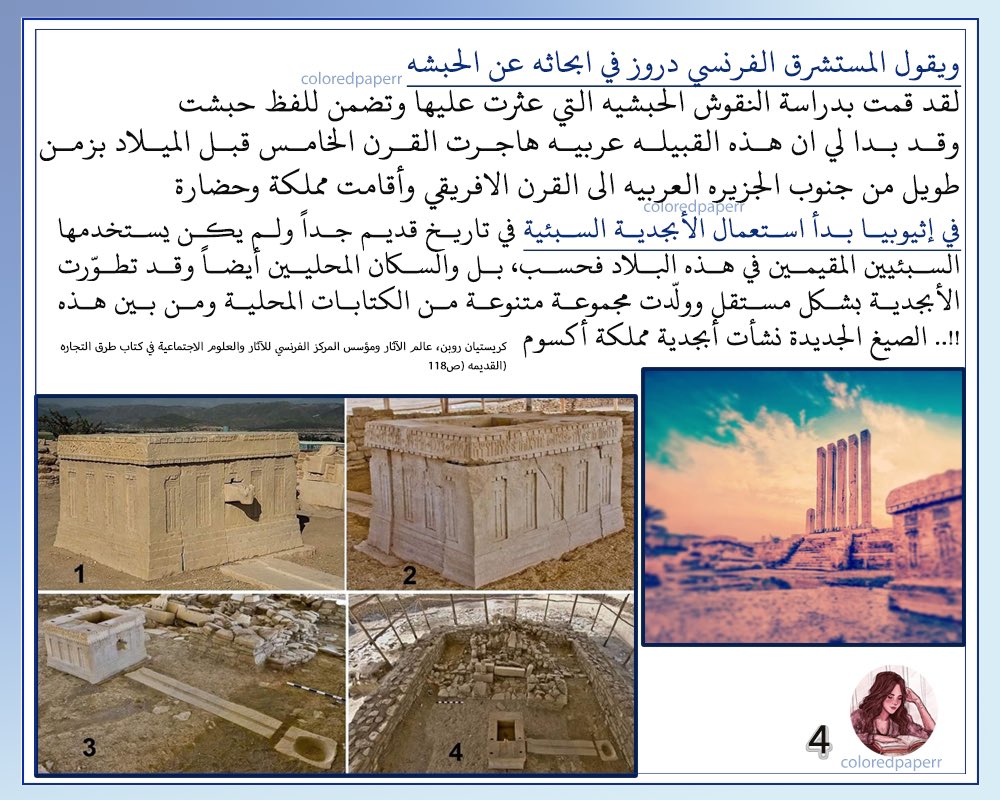 ويقول المستشرق الفرنسي دروز في ابحاثه عن الحبشه
coloredpaperr
لقد قمت بدراسة النقوش الحبشيه التي عثرت عليها وتضمن للفظ حبشت وقد بدا لي ان هذه القبيله عربيه هاجرت القرن الخامس قبل الميلاد بزمن طويل من جنوب الجزيره العربيه الى القرن الافريقي وأقامت مملكة وحضارة
coloredpaperr
في إثيوبيا بدأ استعمال الأبجدية السبئية في تاريخ قديم جداً ولم يكن يستخدمها السبئيين المقيمين في هذه البلاد فحسب، بل والسكان المحليين أيضاً وقد تطوّرت الأبجدية بشكل مستقل وولّدت مجموعة متنوعة من الكتابات المحلية ومن بين هذه الصيغ الجديدة نشأت أبجدية مملكة أكسوم ..!!
كريستيان روبن، عالم الآثار ومؤسس المركز الفرنسي للآثار والعلوم الاجتماعية في كتاب طرق التجاره القديمه (ص118)
1
2
3
4
4
coloredpaperr